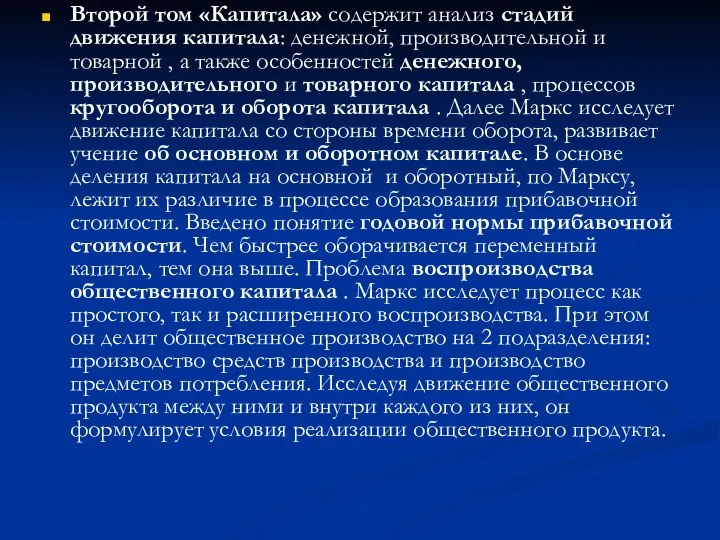 Второй том «Капитала» содержит анализ стадий движения капитала: денежной, производительной и товарной , а также особенностей денежного, производительного и товарного капитала , процессов кругооборота и оборота капитала . Далее Маркс исследует движение капитала со стороны времени оборота, развивает учение об основном и оборотном капитале. В основе деления капитала на основной  и оборотный, по Марксу, лежит их различие в процессе образования прибавочной стоимости. Введено понятие годовой нормы прибавочной стоимости. Чем быстрее оборачивается переменный капитал, тем она выше. Проблема воспроизводства общественного капитала . Маркс исследует процесс как простого, так и расширенного воспроизводства. При этом он делит общественное производство на 2 подразделения: производство средств производства и производство предметов потребления. Исследуя движение общественного продукта между ними и внутри каждого из них, он формулирует условия реализации общественного продукта.